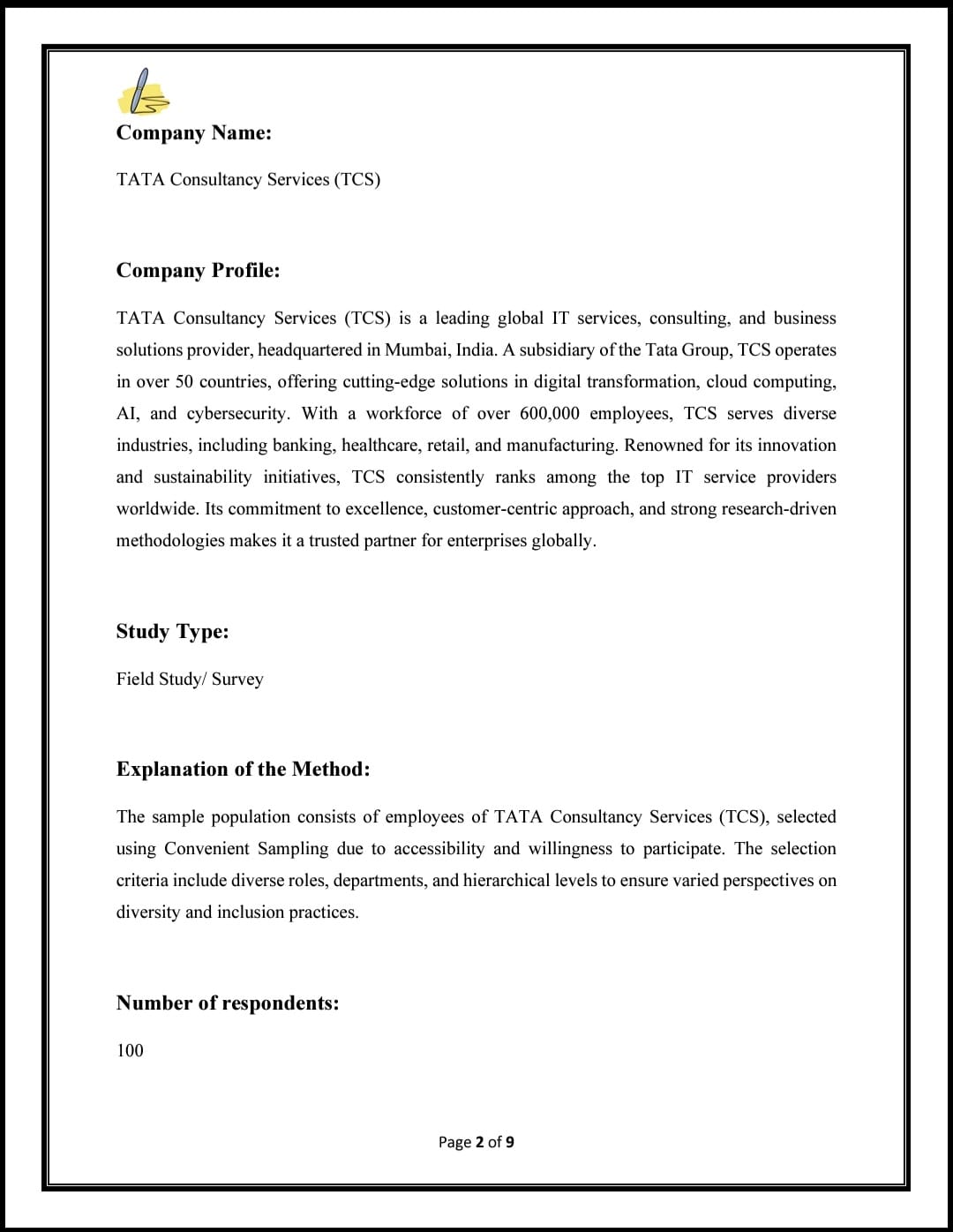 Company Name:

TATA Consultancy Services (TCS)

Company Profile:

TATA Consultancy Services (TCS) is a leading global IT services, consulting, and business solutions provider, headquartered in Mumbai, India. A subsidiary of the Tata Group, TCS operates in over 50 countries, offering cutting-edge solutions in digital transformation, cloud computing, AI, and cybersecurity. With a workforce of over 600,000 employees, TCS serves diverse industries, including banking, healthcare, retail, and manufacturing. Renowned for its innovation and sustainability initiatives, TCS consistently ranks among the top IT service providers worldwide. Its commitment to excellence, customer-centric approach, and strong research-driven methodologies makes it a trusted partner for enterprises globally.

Study Type:

Field Study/ Survey

Explanation of the Method:

The sample population consists of employees of TATA Consultancy Services (TCS), selected using Convenient Sampling due to accessibility and willingness to participate. The selection criteria include diverse roles, departments, and hierarchical levels to ensure varied perspectives on diversity and inclusion practices.

Number of respondents:

100

Page 2 of 9